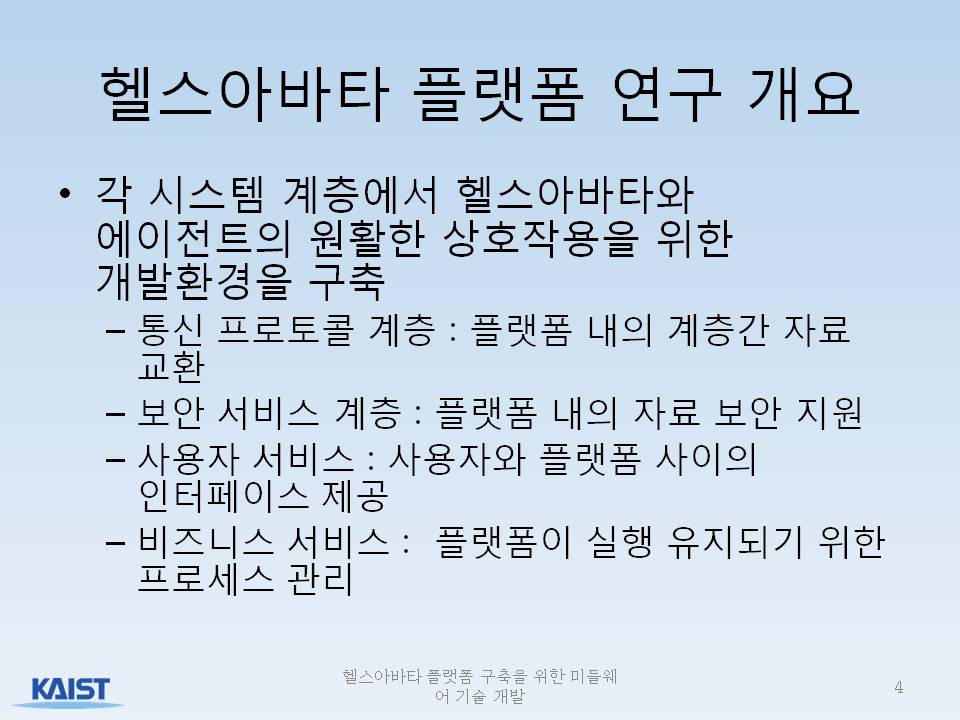 헬스아바타 플랫폼 연구 개요

• 각 시스템 계층에서 헬스아바타와 에이전트의 원활한 상호작용을 위한 개발환경을 구축

– 통신 프로토콜 계층 : 플랫폼 내의 계층간 자료 교환

– 보안 서비스 계층 : 플랫폼 내의 자료 보안 지원

– 사용자 서비스 : 사용자와 플랫폼 사이의 인터페이스 제공

– 비즈니스 서비스 : 플랫폼이 실행 유지되기 위한 프로세스 관리

KAIST

헬스아바타 플랫폼 구축을 위한 미들웨어 기술 개발

4